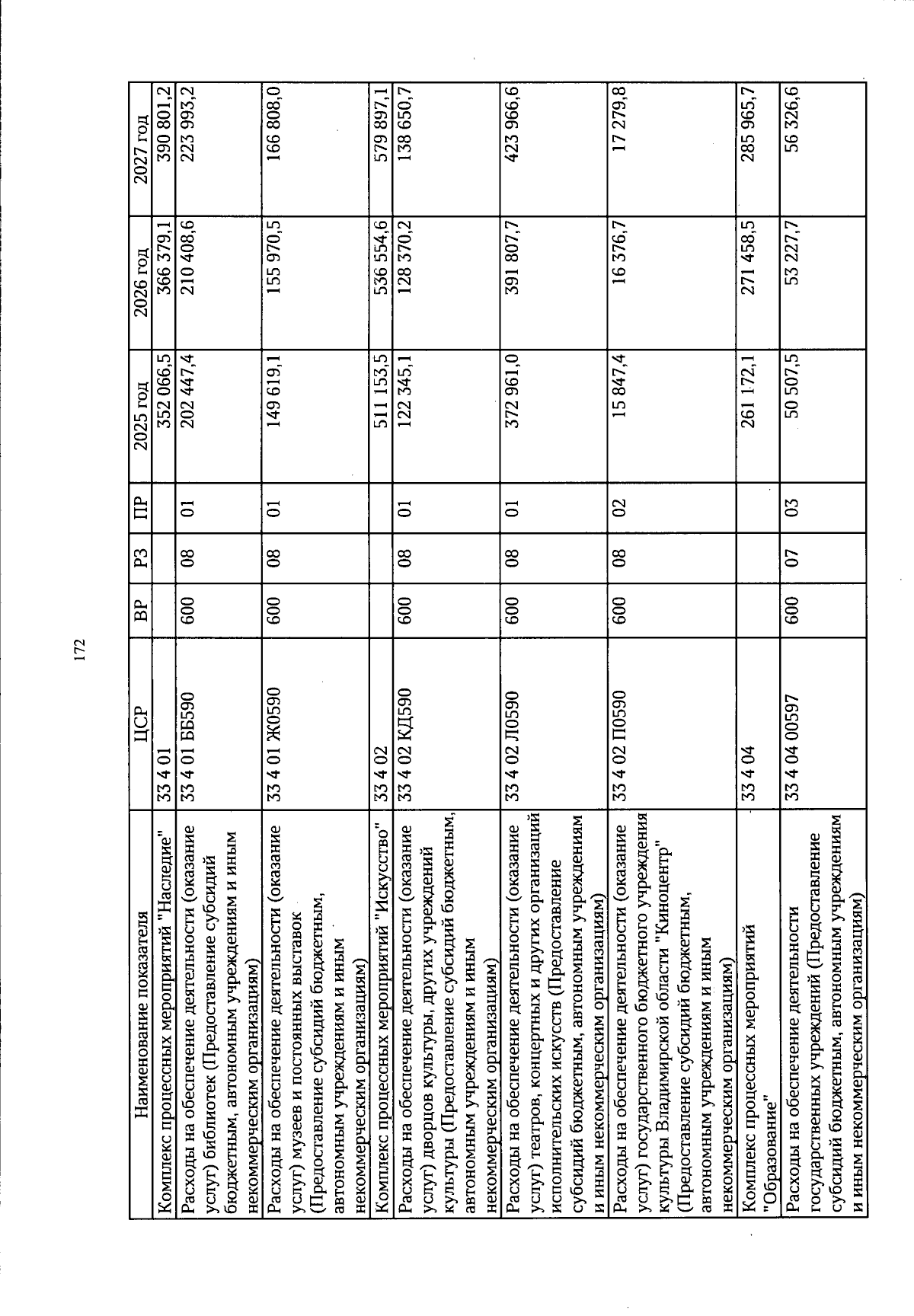 172

| Наименование показателя | ЦСР | ВР | РЗ | ПР | 2025 год | 2026 год | 2027 год |
|---|---|---|---|---|---|---|---|
| Комплекс процессных мероприятий "Наследие" | 33 4 01 | | | | 352 066,5 | 366 379,1 | 390 801,2 |
| Расходы на обеспечение деятельности (оказание услуг) библиотек (Предоставление субсидий бюджетным, автономным учреждениям и иным некоммерческим организациям) | 33 4 01 ББ590 | 600 | 08 | 01 | 202 447,4 | 210 408,6 | 223 993,2 |
| Расходы на обеспечение деятельности (оказание услуг) музеев и постоянных выставок (Предоставление субсидий бюджетным, автономным учреждениям и иным некоммерческим организациям) | 33 4 01 Ж0590 | 600 | 08 | 01 | 149 619,1 | 155 970,5 | 166 808,0 |
| Комплекс процессных мероприятий "Искусство" | 33 4 02 | | | | 511 153,5 | 536 554,6 | 579 897,1 |
| Расходы на обеспечение деятельности (оказание услуг) дворцов культуры, других учреждений культуры (Предоставление субсидий бюджетным, автономным учреждениям и иным некоммерческим организациям) | 33 4 02 КД590 | 600 | 08 | 01 | 122 345,1 | 128 370,2 | 138 650,7 |
| Расходы на обеспечение деятельности (оказание услуг) театров, концертных и других организаций исполнительских искусств (Предоставление субсидий бюджетным, автономным учреждениям и иным некоммерческим организациям) | 33 4 02 Л0590 | 600 | 08 | 01 | 372 961,0 | 391 807,7 | 423 966,6 |
| Расходы на обеспечение деятельности (оказание услуг) государственного бюджетного учреждения культуры Владимирской области "Киноцентр" (Предоставление субсидий бюджетным, автономным учреждениям и иным некоммерческим организациям) | 33 4 02 П0590 | 600 | 08 | 02 | 15 847,4 | 16 376,7 | 17 279,8 |
| Комплекс процессных мероприятий "Образование" | 33 4 04 | | | | 261 172,1 | 271 458,5 | 285 965,7 |
| Расходы на обеспечение деятельности государственных учреждений (Предоставление субсидий бюджетным, автономным учреждениям и иным некоммерческим организациям) | 33 4 04 00597 | 600 | 07 | 03 | 50 507,5 | 53 227,7 | 56 326,6 |